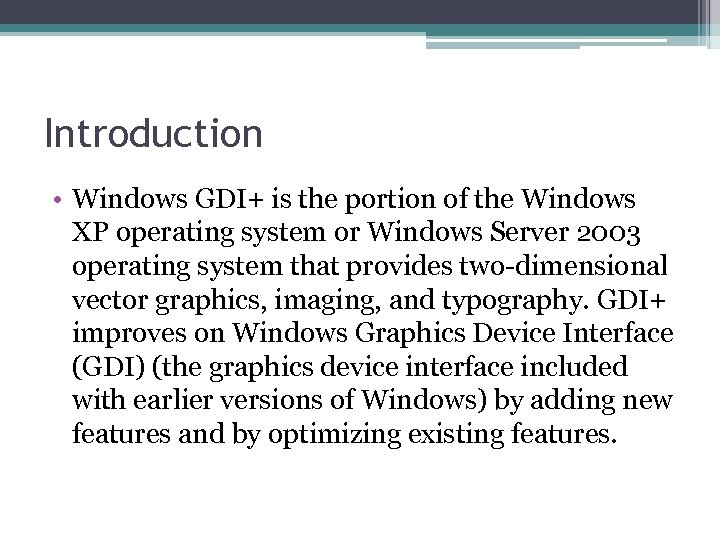 Introduction

• Windows GDI+ is the portion of the Windows XP operating system or Windows Server 2003 operating system that provides two-dimensional vector graphics, imaging, and typography. GDI+ improves on Windows Graphics Device Interface (GDI) (the graphics device interface included with earlier versions of Windows) by adding new features and by optimizing existing features.